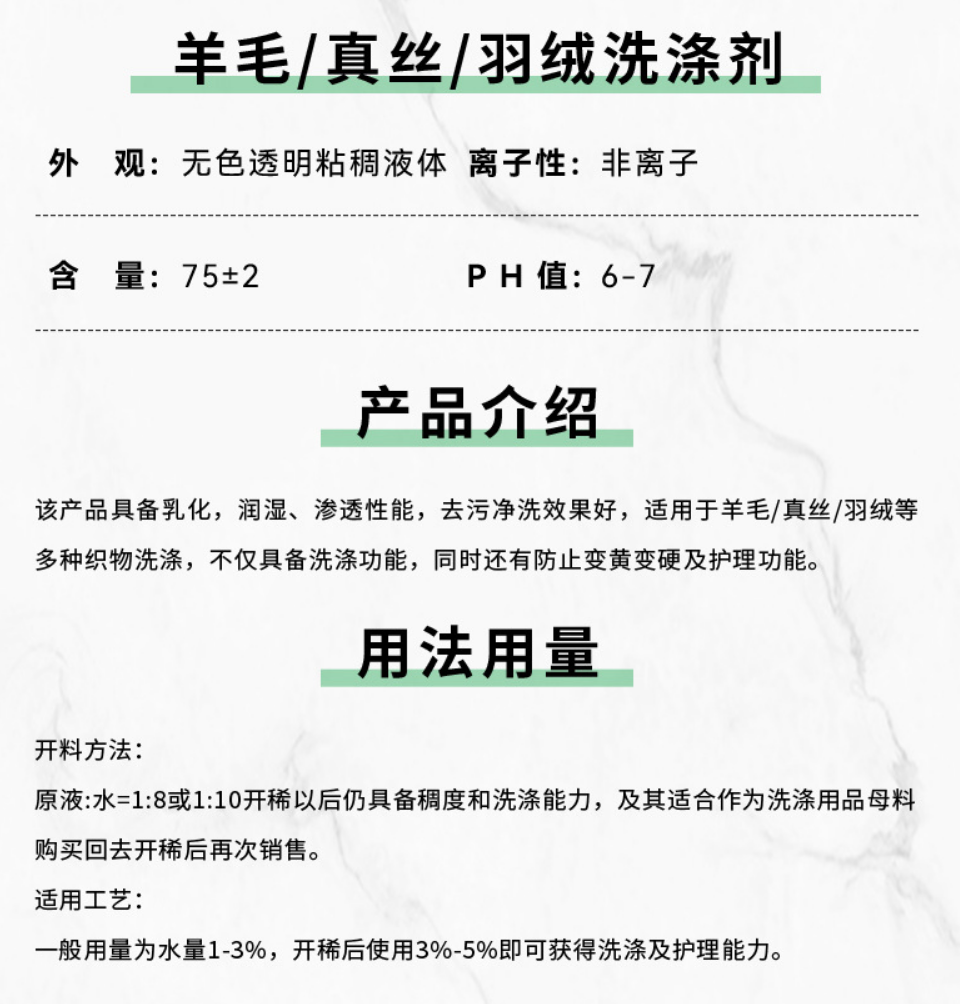 羊毛/真丝/羽绒洗涤剂

外　观：无色透明粘稠液体　离子性：非离子

含　量：75±2　P H 值：6-7

产品介绍

该产品具备乳化，润湿、渗透性能，去污净洗效果好，适用于羊毛/真丝/羽绒等多种织物洗涤，不仅具备洗涤功能，同时还有防止变黄变硬及护理功能。

用法用量

开料方法：

原液:水=1:8或1:10开稀以后仍具备稠度和洗涤能力，及其适合作为洗涤用品母料购买回去开稀后再次销售。

适用工艺：

一般用量为水量1-3%，开稀后使用3%-5%即可获得洗涤及护理能力。